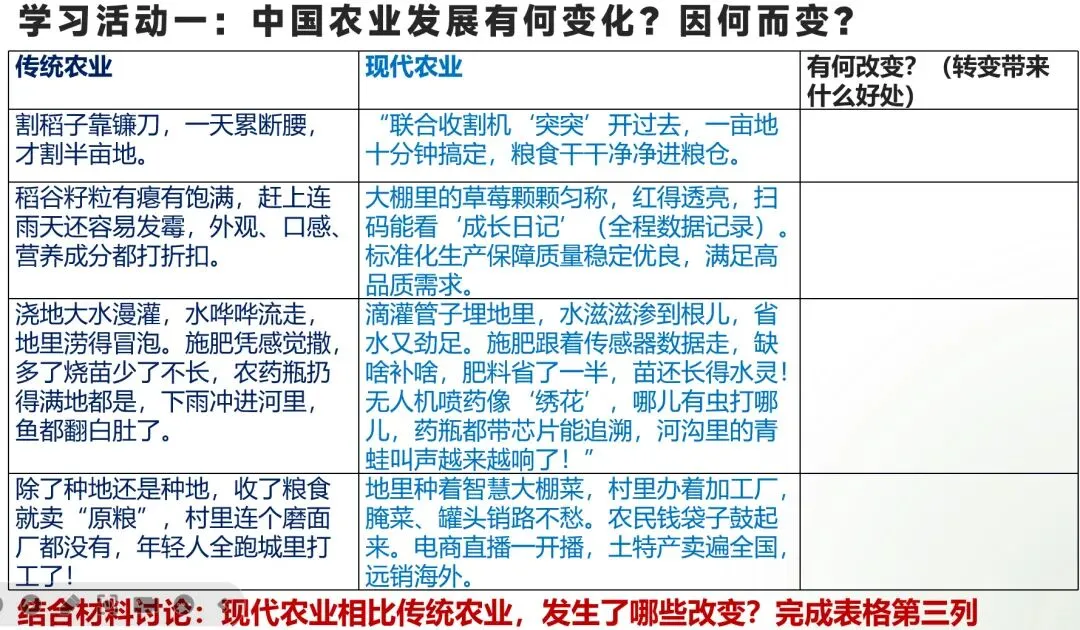 学习活动一：中国农业发展有何变化？因何而变？

| 传统农业 | 现代农业 | 有何改变？（转变带来什么好处） |
|---|---|---|
| 割稻子靠镰刀，一天累断腰，才割半亩地。 | “联合收割机‘突突’开过去，一亩地十分钟搞定，粮食干干净净进粮仓。 | |
| 稻谷籽粒有瘪有饱满，赶上连雨天还容易发霉，外观、口感、营养成分都打折扣。 | 大棚里的草莓颗颗匀称，红得透亮，扫码能看‘成长日记’（全程数据记录）。标准化生产保障质量稳定优良，满足高品质需求。 | |
| 浇地大水漫灌，水哗哗流走，地里涝得冒泡。施肥凭感觉撒，多了烧苗少了不长，农药瓶扔得满地都是，下雨冲进河里，鱼都翻白肚了。 | 滴灌管子埋地里，水滋滋渗到根儿，省水又劲足。施肥跟着传感器数据走，缺啥补啥，肥料省了一半，苗还长得水灵！无人机喷药像‘绣花’，哪儿有虫打哪儿，药瓶都带芯片能追溯，河沟里的青蛙叫声越来越响了！” | |
| 除了种地还是种地，收了粮食就卖“原粮”，村里连个磨面厂都没有，年轻人全跑城里打工了！ | 地里种着智慧大棚菜，村里办着加工厂，腌菜、罐头销路不愁。农民钱袋子鼓起来。电商直播一开播，土特产卖遍全国，远销海外。 | |

结合材料讨论：现代农业相比传统农业，发生了哪些改变？完成表格第三列